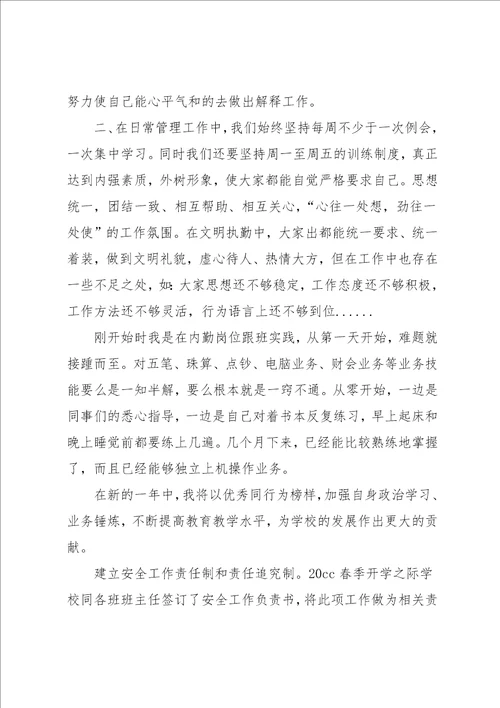 努力使自己能心平气和的去做出解释工作。

二、在日常管理工作中，我们始终坚持每周不少于一次例会，一次集中学习。同时我们还要坚持周一至周五的训练制度，真正达到内强素质，外树形象，使大家都能自觉严格要求自己。思想统一，团结一致、相互帮助、相互关心，“心往一处想，劲往一处使”的工作氛围。在文明执勤中，大家出都能统一要求、统一着装，做到文明礼貌，虚心待人、热情大方，但在工作中也存在一些不足之处，如：大家思想还不够稳定，工作态度还不够积极，工作方法还不够灵活，行为语言上还不够到位......

刚开始时我是在内勤岗位跟班实践，从第一天开始，难题就接踵而至。对五笔、珠算、点钞、电脑业务、财会业务等业务技能要么是一知半解，要么根本就是一窍不通。从零开始，一边是同事们的悉心指导，一边是自己对着书本反复练习，早上起床和晚上睡觉前都要练上几遍。几个月下来，已经能比较熟练地掌握了，而且已经能够独立上机操作业务。

在新的一年中，我将以优秀同行为榜样，加强自身政治学习、业务锤炼，不断提高教育教学水平，为学校的发展作出更大的贡献。

建立安全工作责任制和责任追究制。20cc 春季开学之际学校同各班班主任签订了安全工作负责书，将此项工作做为相关责